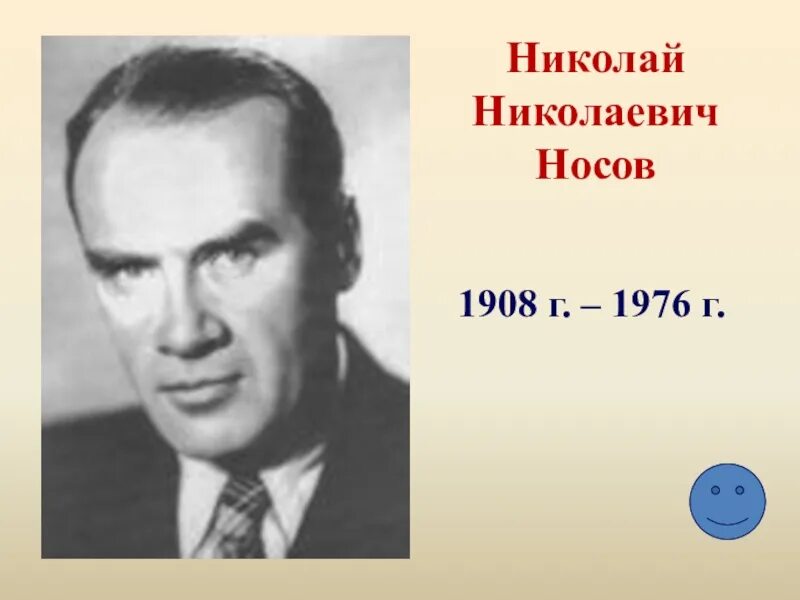 Николай Николаевич Носов

1908 г. – 1976 г.